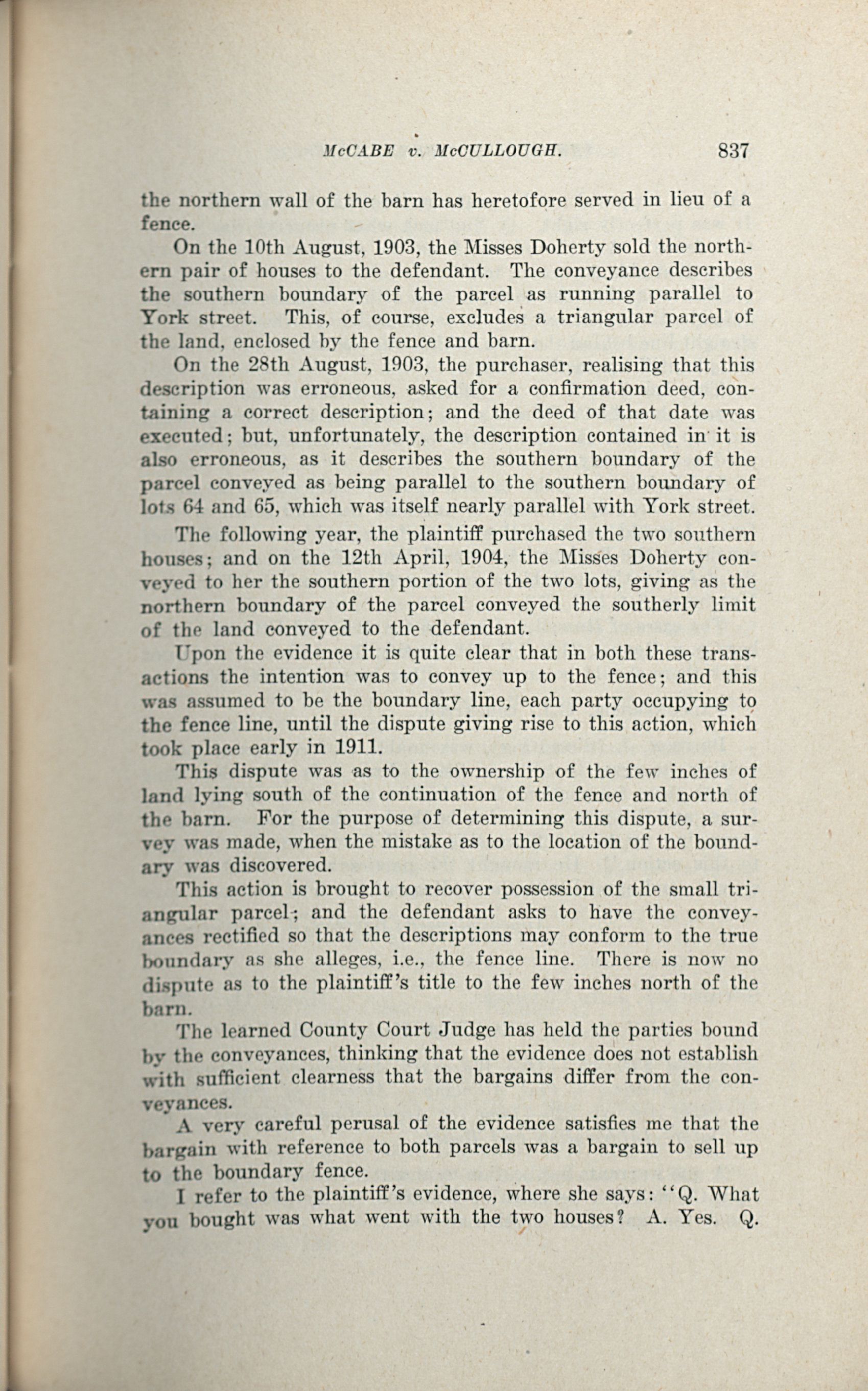 McCABE v. McCULLOUGH. 837

the northern wall of the barn has heretofore served in lieu of a fence.

On the 10th August, 1903, the Misses Doherty sold the northern pair of houses to the defendant. The conveyance describes the southern boundary of the parcel as running parallel to York street. This, of course, excludes a triangular parcel of the land, enclosed by the fence and barn.

On the 28th August, 1903, the purchaser, realising that this description was erroneous, asked for a confirmation deed, containing a correct description; and the deed of that date was executed; but, unfortunately, the description contained in it is also erroneous, as it describes the southern boundary of the parcel conveyed as being parallel to the southern boundary of lots 64 and 65, which was itself nearly parallel with York street.

The following year, the plaintiff purchased the two southern houses; and on the 12th April, 1904, the Misses Doherty conveyed to her the southern portion of the two lots, giving as the northern boundary of the parcel conveyed the southerly limit of the land conveyed to the defendant.

Upon the evidence it is quite clear that in both these transactions the intention was to convey up to the fence; and this was assumed to be the boundary line, each party occupying to the fence line, until the dispute giving rise to this action, which took place early in 1911.

This dispute was as to the ownership of the few inches of land lying south of the continuation of the fence and north of the barn. For the purpose of determining this dispute, a survey was made, when the mistake as to the location of the boundary was discovered.

This action is brought to recover possession of the small triangular parcel; and the defendant asks to have the conveyances rectified so that the descriptions may conform to the true boundary as she alleges, i.e., the fence line. There is now no dispute as to the plaintiff's title to the few inches north of the barn.

The learned County Court Judge has held the parties bound by the conveyances, thinking that the evidence does not establish with sufficient clearness that the bargains differ from the conveyances.

A very careful perusal of the evidence satisfies me that the bargain with reference to both parcels was a bargain to sell up to the boundary fence.

I refer to the plaintiff's evidence, where she says: "Q. What you bought was what went with the two houses? A. Yes. Q.